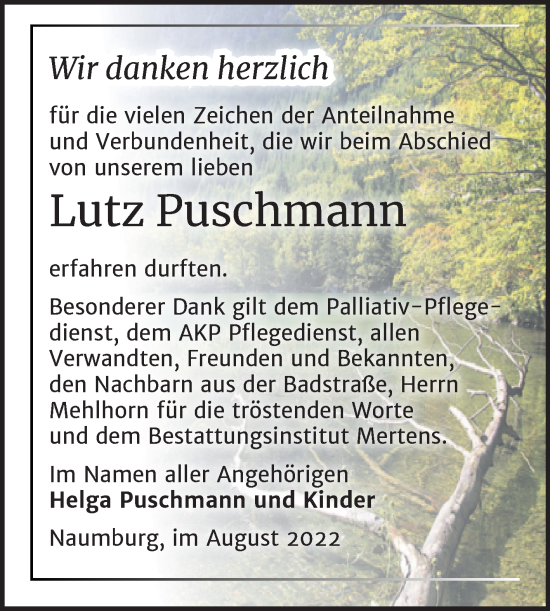 Wir danken herzlich

für die vielen Zeichen der Anteilnahme und Verbundenheit, die wir beim Abschied von unserem lieben

Lutz Puschmann

erfahren durften.

Besonderer Dank gilt dem Palliativ-Pflegedienst, dem AKP Pflegedienst, allen Verwandten, Freunden und Bekannten, den Nachbarn aus der Badstraße, Herrn Mehlhorn für die tröstenden Worte und dem Bestattungsinstitut Mertens.

Im Namen aller Angehörigen
Helga Puschmann und Kinder

Naumburg, im August 2022